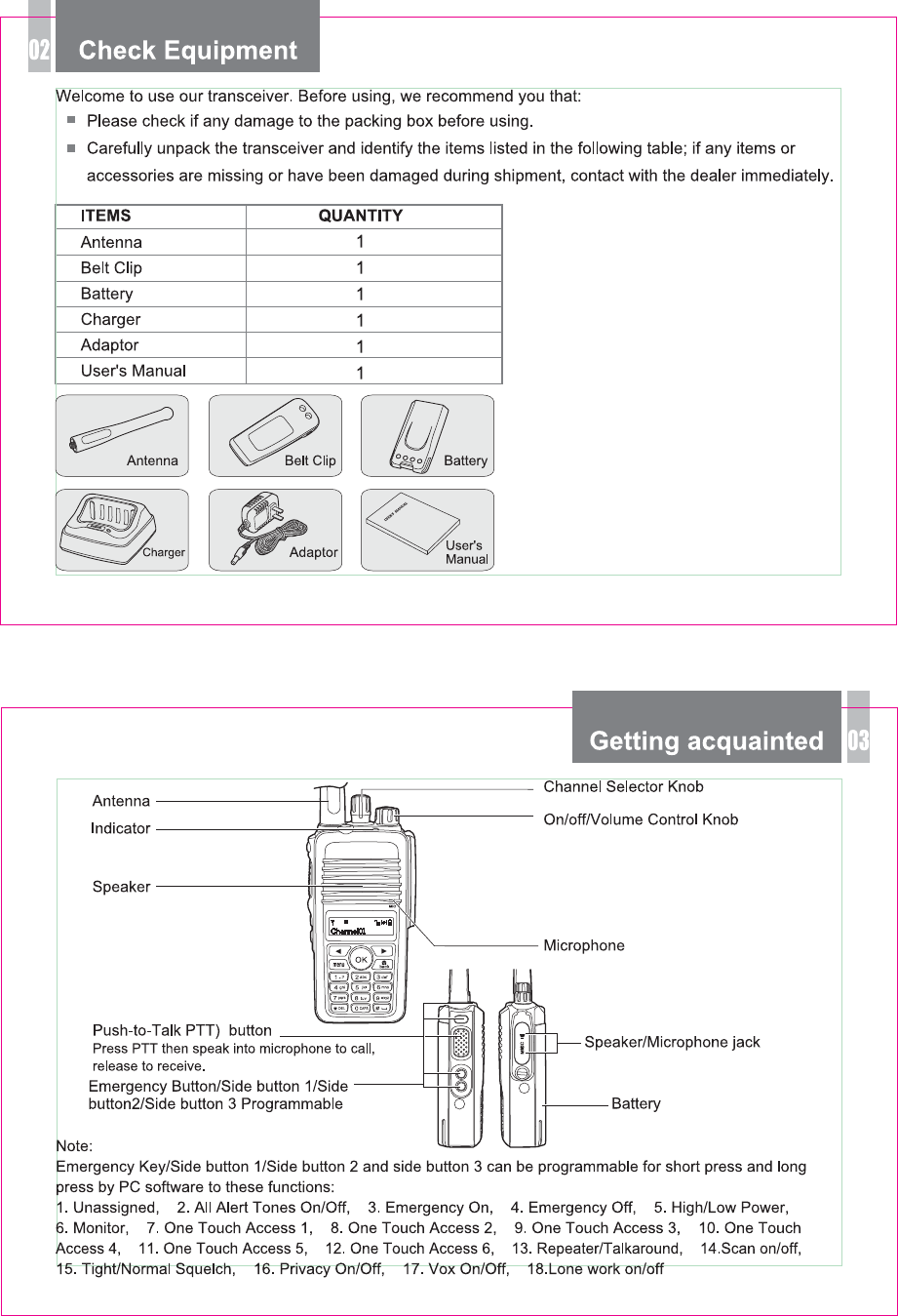 02 Check Equipment

Welcome to use our transceiver. Before using, we recommend you that:

Please check if any damage to the packing box before using.

Carefully unpack the transceiver and identify the items listed in the following table; if any items or accessories are missing or have been damaged during shipment, contact with the dealer immediately.

| ITEMS | QUANTITY |
|---|---|
| Antenna | 1 |
| Belt Clip | 1 |
| Battery | 1 |
| Charger | 1 |
| Adaptor | 1 |
| User's Manual | 1 |

Antenna
Belt Clip
Battery
Charger
Adaptor
User's Manual

Getting acquainted 03

Antenna
Indicator
Speaker
Channel Selector Knob
On/off/Volume Control Knob
Microphone
Channel01
OK
Push-to-Talk PTT) button
Press PTT then speak into microphone to call, release to receive.
Emergency Button/Side button 1/Side button2/Side button 3 Programmable
Speaker/Microphone jack
Battery

Note:
Emergency Key/Side button 1/Side button 2 and side button 3 can be programmable for short press and long press by PC software to these functions:
1. Unassigned, 2. All Alert Tones On/Off, 3. Emergency On, 4. Emergency Off, 5. High/Low Power, 6. Monitor, 7. One Touch Access 1, 8. One Touch Access 2, 9. One Touch Access 3, 10. One Touch Access 4, 11. One Touch Access 5, 12. One Touch Access 6, 13. Repeater/Talkaround, 14.Scan on/off, 15. Tight/Normal Squelch, 16. Privacy On/Off, 17. Vox On/Off, 18.Lone work on/off